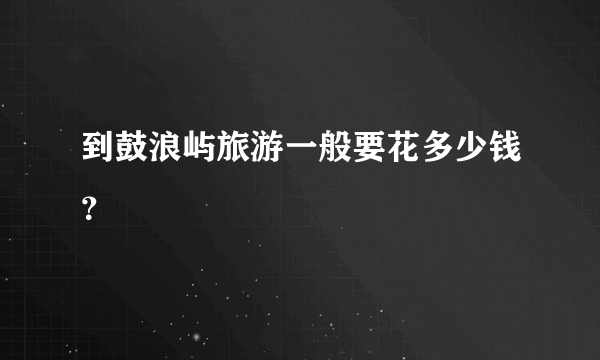 到鼓浪屿旅游一般要花多少钱?